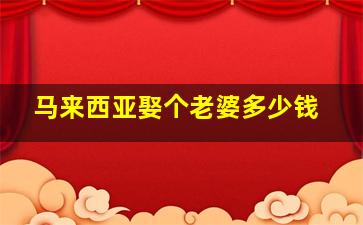 马来西亚娶个老婆多少钱